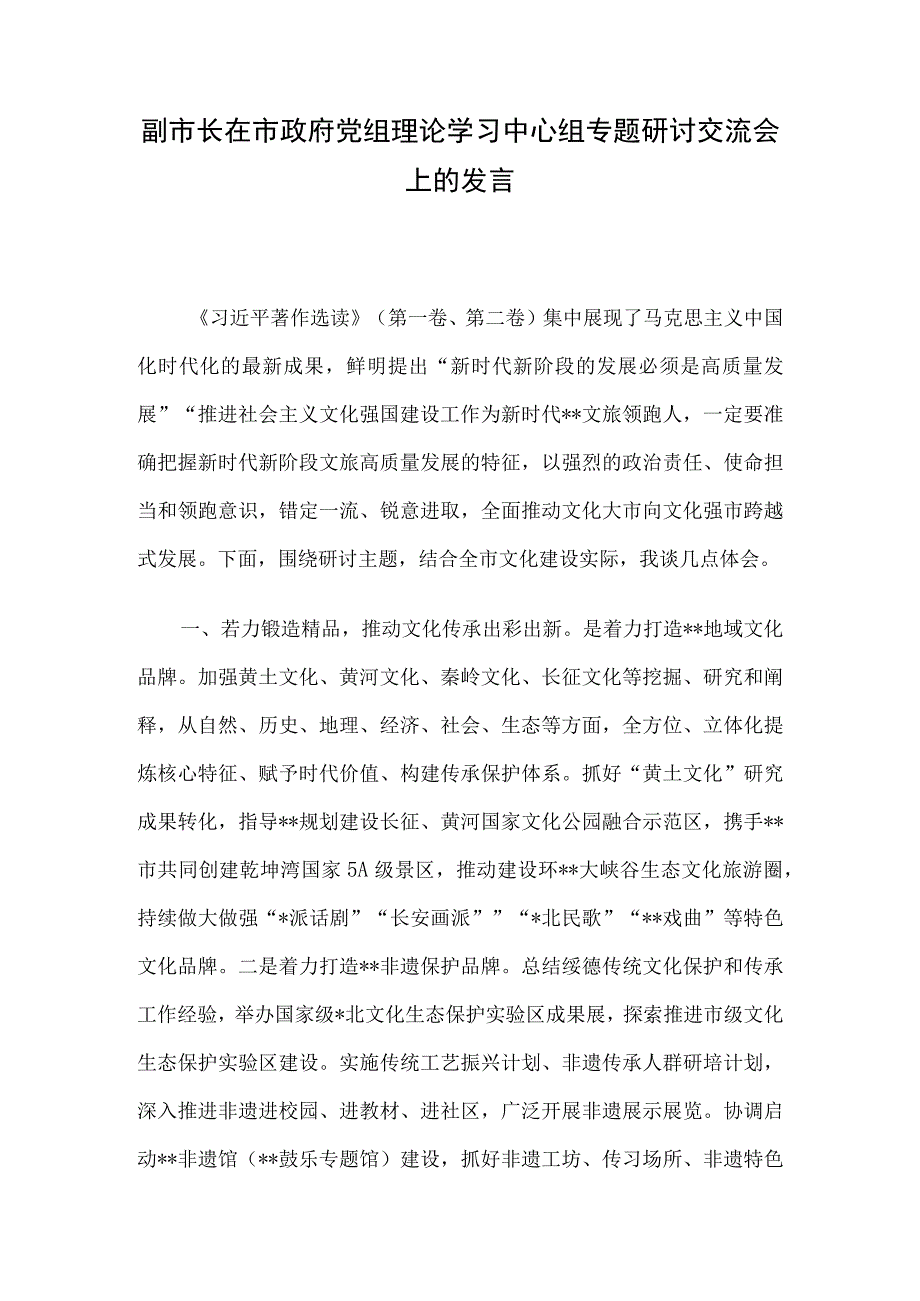 副市长在市政府党组理论学习中心组专题研讨交流会上的发言

《习近平著作选读》（第一卷、第二卷）集中展现了马克思主义中国化时代化的最新成果，鲜明提出“新时代新阶段的发展必须是高质量发展”“推进社会主义文化强国建设工作为新时代**文旅领跑人，一定要准确把握新时代新阶段文旅高质量发展的特征，以强烈的政治责任、使命担当和领跑意识，错定一流、锐意进取，全面推动文化大市向文化强市跨越式发展。下面，围绕研讨主题，结合全市文化建设实际，我谈几点体会。

一、若力锻造精品，推动文化传承出彩出新。是着力打造**地域文化品牌。加强黄土文化、黄河文化、秦岭文化、长征文化等挖掘、研究和阐释，从自然、历史、地理、经济、社会、生态等方面，全方位、立体化提炼核心特征、赋予时代价值、构建传承保护体系。抓好“黄土文化”研究成果转化，指导**规划建设长征、黄河国家文化公园融合示范区，携手**市共同创建乾坤湾国家5A级景区，推动建设环**大峡谷生态文化旅游圈，持续做大做强“*派话剧”“长安画派””“*北民歌”“**戏曲”等特色文化品牌。二是着力打造**非遗保护品牌。总结绥德传统文化保护和传承工作经验，举办国家级*北文化生态保护实验区成果展，探索推进市级文化生态保护实验区建设。实施传统工艺振兴计划、非遗传承人群研培计划，深入推进非遗进校园、进教材、进社区，广泛开展非遗展示展览。协调启动**非遗馆（**鼓乐专题馆）建设，抓好非遗工坊、传习场所、非遗特色